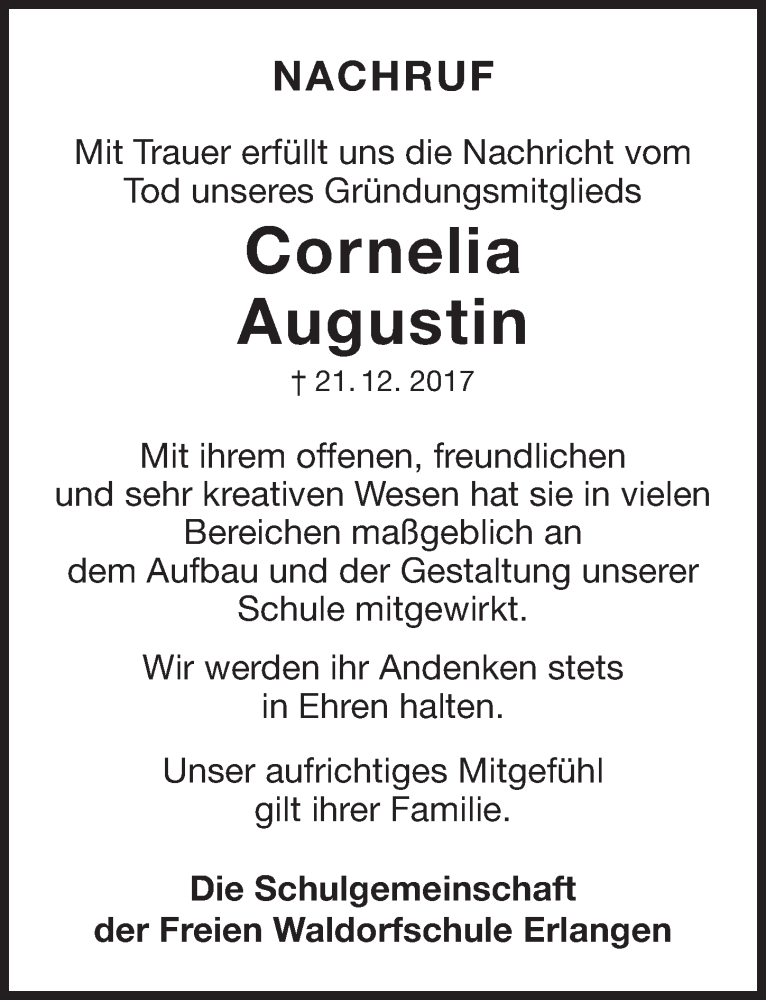 NACHRUF

Mit Trauer erfüllt uns die Nachricht vom Tod unseres Gründungsmitglieds

Cornelia Augustin

† 21. 12. 2017

Mit ihrem offenen, freundlichen und sehr kreativen Wesen hat sie in vielen Bereichen maßgeblich an dem Aufbau und der Gestaltung unserer Schule mitgewirkt.

Wir werden ihr Andenken stets in Ehren halten.

Unser aufrichtiges Mitgefühl gilt ihrer Familie.

Die Schulgemeinschaft der Freien Waldorfschule Erlangen